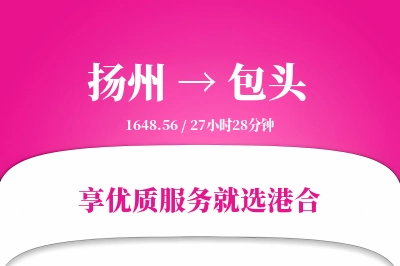 扬州 → 包头

1648.56 / 27小时28分钟

享优质服务就选港合